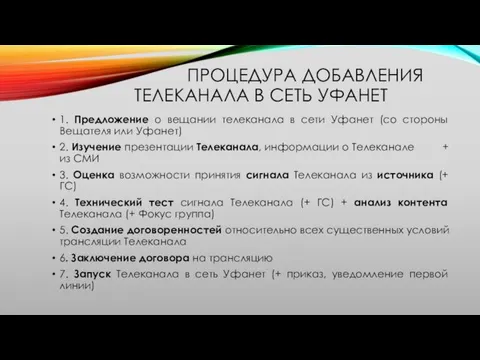 ПРОЦЕДУРА ДОБАВЛЕНИЯ ТЕЛЕКАНАЛА В СЕТЬ УФАНЕТ

• 1. Предложение о вещании телеканала в сети Уфанет (со стороны Вещателя или Уфанет)
• 2. Изучение презентации Телеканала, информации о Телеканале + из СМИ
• 3. Оценка возможности принятия сигнала Телеканала из источника (+ ГС)
• 4. Технический тест сигнала Телеканала (+ ГС) + анализ контента Телеканала (+ Фокус группа)
• 5. Создание договоренностей относительно всех существенных условий трансляции Телеканала
• 6. Заключение договора на трансляцию
• 7. Запуск Телеканала в сеть Уфанет (+ приказ, уведомление первой линии)